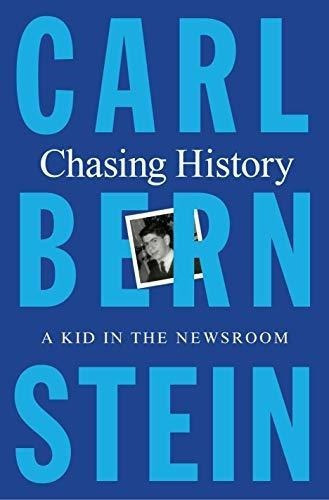 CARL
Chasing History
BERN
A KID IN THE NEWSROOM
STEIN